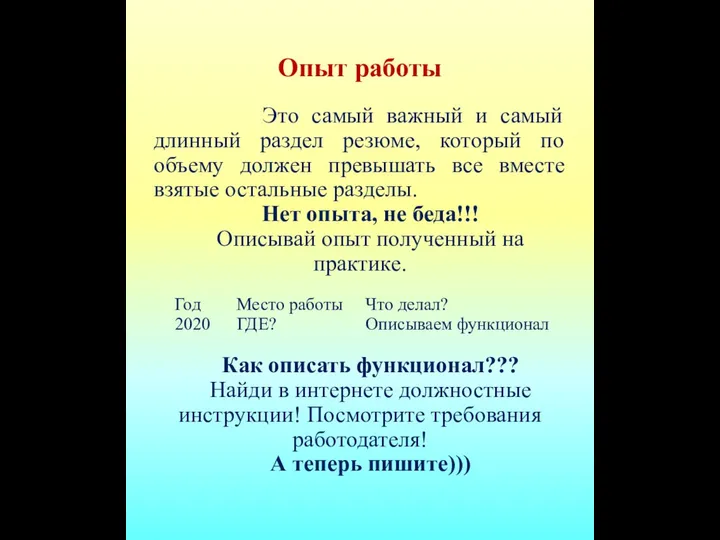 Опыт работы

Это самый важный и самый длинный раздел резюме, который по объему должен превышать все вместе взятые остальные разделы.

Нет опыта, не беда!!!

Описывай опыт полученный на практике.

| Год | Место работы | Что делал? |
|---|---|---|
| 2020 | ГДЕ? | Описываем функционал |

Как описать функционал???

Найди в интернете должностные инструкции! Посмотрите требования работодателя!

А теперь пишите)))